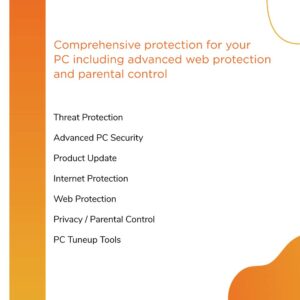 Comprehensive protection for your PC including advanced web protection and parental control

Threat Protection

Advanced PC Security

Product Update

Internet Protection

Web Protection

Privacy / Parental Control

PC Tuneup Tools